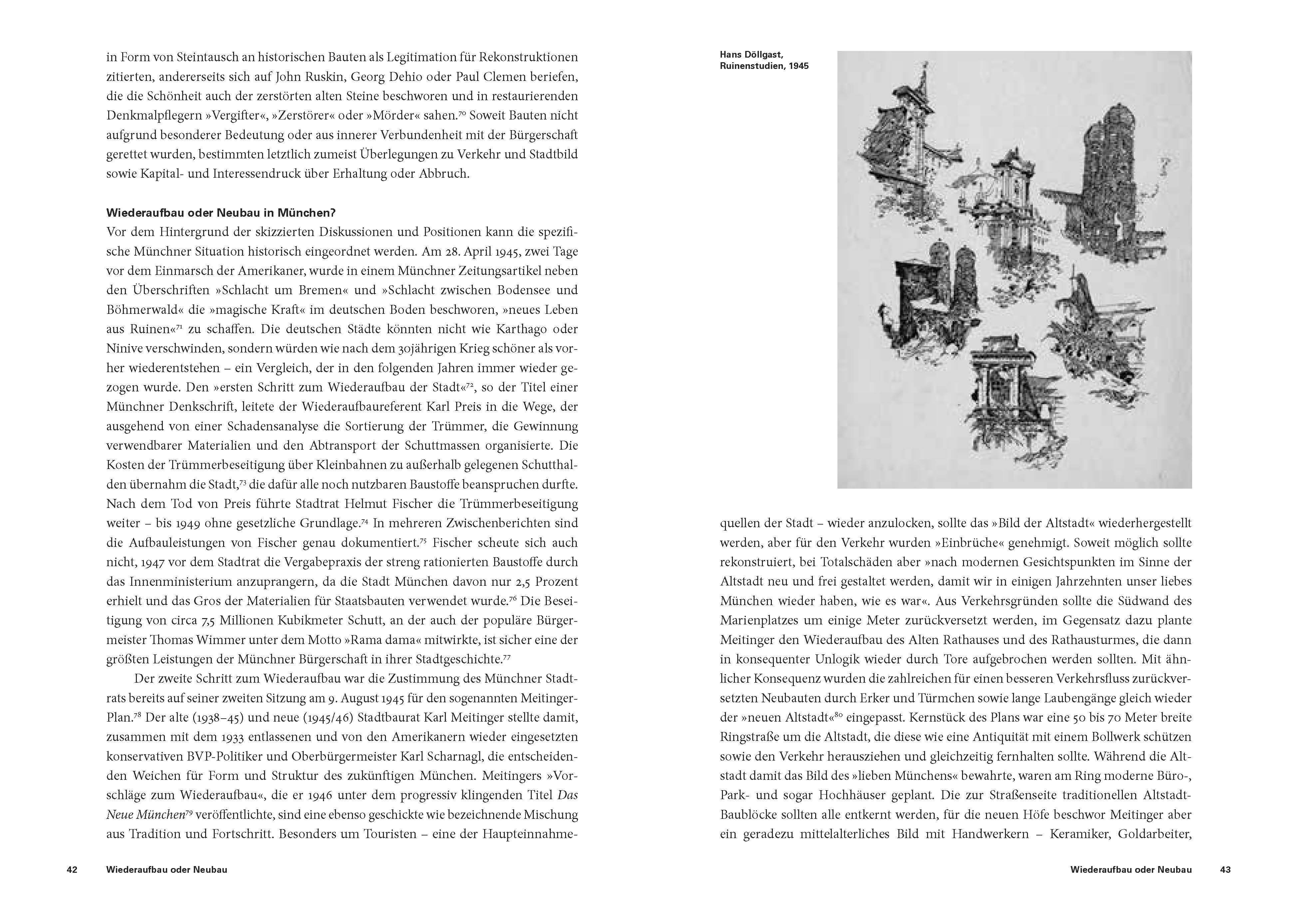 in Form von Steintausch an historischen Bauten als Legitimation für Rekonstruktionen zitierten, andererseits sich auf John Ruskin, Georg Dehio oder Paul Clemen beriefen, die die Schönheit auch der zerstörten alten Steine beschworen und in restaurierenden Denkmalpflegern »Vergifter«, »Zerstörer« oder »Mörder« sahen.$^{70}$ Soweit Bauten nicht aufgrund besonderer Bedeutung oder aus innerer Verbundenheit mit der Bürgerschaft gerettet wurden, bestimmten letztlich zumeist Überlegungen zu Verkehr und Stadtbild sowie Kapital- und Interessendruck über Erhaltung oder Abbruch.

Wiederaufbau oder Neubau in München?
Vor dem Hintergrund der skizzierten Diskussionen und Positionen kann die spezifische Münchner Situation historisch eingeordnet werden. Am 28. April 1945, zwei Tage vor dem Einmarsch der Amerikaner, wurde in einem Münchner Zeitungsartikel neben den Überschriften »Schlacht um Bremen« und »Schlacht zwischen Bodensee und Böhmerwald« die »magische Kraft« im deutschen Boden beschworen, »neues Leben aus Ruinen«$^{71}$ zu schaffen. Die deutschen Städte könnten nicht wie Karthago oder Ninive verschwinden, sondern würden wie nach dem 30jährigen Krieg schöner als vorher wiederentstehen – ein Vergleich, der in den folgenden Jahren immer wieder gezogen wurde. Den »ersten Schritt zum Wiederaufbau der Stadt«$^{72}$, so der Titel einer Münchner Denkschrift, leitete der Wiederaufbaureferent Karl Preis in die Wege, der ausgehend von einer Schadensanalyse die Sortierung der Trümmer, die Gewinnung verwendbarer Materialien und den Abtransport der Schuttmassen organisierte. Die Kosten der Trümmerbeseitigung über Kleinbahnen zu außerhalb gelegenen Schutthalden übernahm die Stadt,$^{73}$ die dafür alle noch nutzbaren Baustoffe beanspruchen durfte. Nach dem Tod von Preis führte Stadtrat Helmut Fischer die Trümmerbeseitigung weiter – bis 1949 ohne gesetzliche Grundlage.$^{74}$ In mehreren Zwischenberichten sind die Aufbauleistungen von Fischer genau dokumentiert.$^{75}$ Fischer scheute sich auch nicht, 1947 vor dem Stadtrat die Vergabepraxis der streng rationierten Baustoffe durch das Innenministerium anzuprangern, da die Stadt München davon nur 2,5 Prozent erhielt und das Gros der Materialien für Staatsbauten verwendet wurde.$^{76}$ Die Beseitigung von circa 7,5 Millionen Kubikmeter Schutt, an der auch der populäre Bürgermeister Thomas Wimmer unter dem Motto »Rama dama« mitwirkte, ist sicher eine der größten Leistungen der Münchner Bürgerschaft in ihrer Stadtgeschichte.$^{77}$

Der zweite Schritt zum Wiederaufbau war die Zustimmung des Münchner Stadtrats bereits auf seiner zweiten Sitzung am 9. August 1945 für den sogenannten Meitinger-Plan.$^{78}$ Der alte (1938–45) und neue (1945/46) Stadtbaurat Karl Meitinger stellte damit, zusammen mit dem 1933 entlassenen und von den Amerikanern wieder eingesetzten konservativen BVP-Politiker und Oberbürgermeister Karl Scharnagl, die entscheidenden Weichen für Form und Struktur des zukünftigen München. Meitingers »Vorschläge zum Wiederaufbau«, die er 1946 unter dem progressiv klingenden Titel Das Neue München$^{79}$ veröffentlichte, sind eine ebenso geschickte wie bezeichnende Mischung aus Tradition und Fortschritt. Besonders um Touristen – eine der Haupteinnahme-

42 Wiederaufbau oder Neubau

Hans Döllgast, Ruinenstudien, 1945

quellen der Stadt – wieder anzulocken, sollte das »Bild der Altstadt« wiederhergestellt werden, aber für den Verkehr wurden »Einbrüche« genehmigt. Soweit möglich sollte rekonstruiert, bei Totalschäden aber »nach modernen Gesichtspunkten im Sinne der Altstadt neu und frei gestaltet werden, damit wir in einigen Jahrzehnten unser liebes München wieder haben, wie es war«. Aus Verkehrsgründen sollte die Südwand des Marienplatzes um einige Meter zurückversetzt werden, im Gegensatz dazu plante Meitinger den Wiederaufbau des Alten Rathauses und des Rathausturmes, die dann in konsequenter Unlogik wieder durch Tore aufgebrochen werden sollten. Mit ähnlicher Konsequenz wurden die zahlreichen für einen besseren Verkehrsfluss zurückversetzten Neubauten durch Erker und Türmchen sowie lange Laubengänge gleich wieder der »neuen Altstadt«$^{80}$ eingepasst. Kernstück des Plans war eine 50 bis 70 Meter breite Ringstraße um die Altstadt, die diese wie eine Antiquität mit einem Bollwerk schützen sowie den Verkehr herausziehen und gleichzeitig fernhalten sollte. Während die Altstadt damit das Bild des »lieben Münchens« bewahrte, waren am Ring moderne Büro-, Park- und sogar Hochhäuser geplant. Die zur Straßenseite traditionellen Altstadt-Baublöcke sollten alle entkernt werden, für die neuen Höfe beschwor Meitinger aber ein geradezu mittelalterliches Bild mit Handwerkern – Keramiker, Goldarbeiter,

Wiederaufbau oder Neubau 43